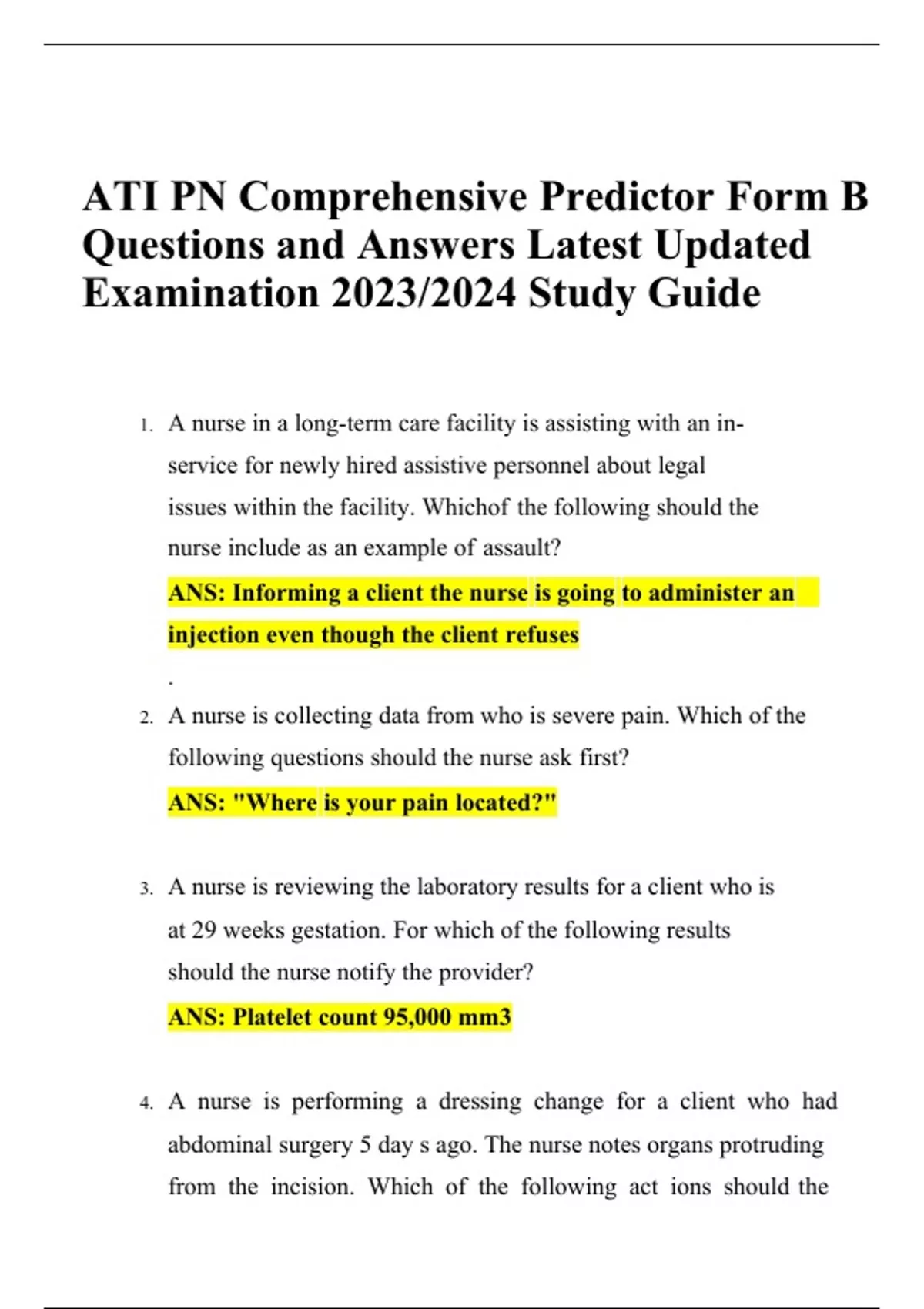 ATI PN Comprehensive Predictor Form B Questions and Answers Latest Updated Examination 2023/2024 Study Guide

1. A nurse in a long-term care facility is assisting with an in-service for newly hired assistive personnel about legal issues within the facility. Whichof the following should the nurse include as an example of assault?

ANS: Informing a client the nurse is going to administer an injection even though the client refuses

.

2. A nurse is collecting data from who is severe pain. Which of the following questions should the nurse ask first?

ANS: "Where is your pain located?"

3. A nurse is reviewing the laboratory results for a client who is at 29 weeks gestation. For which of the following results should the nurse notify the provider?

ANS: Platelet count 95,000 mm3

4. A nurse is performing a dressing change for a client who had abdominal surgery 5 day s ago. The nurse notes organs protruding from the incision. Which of the following act ions should the